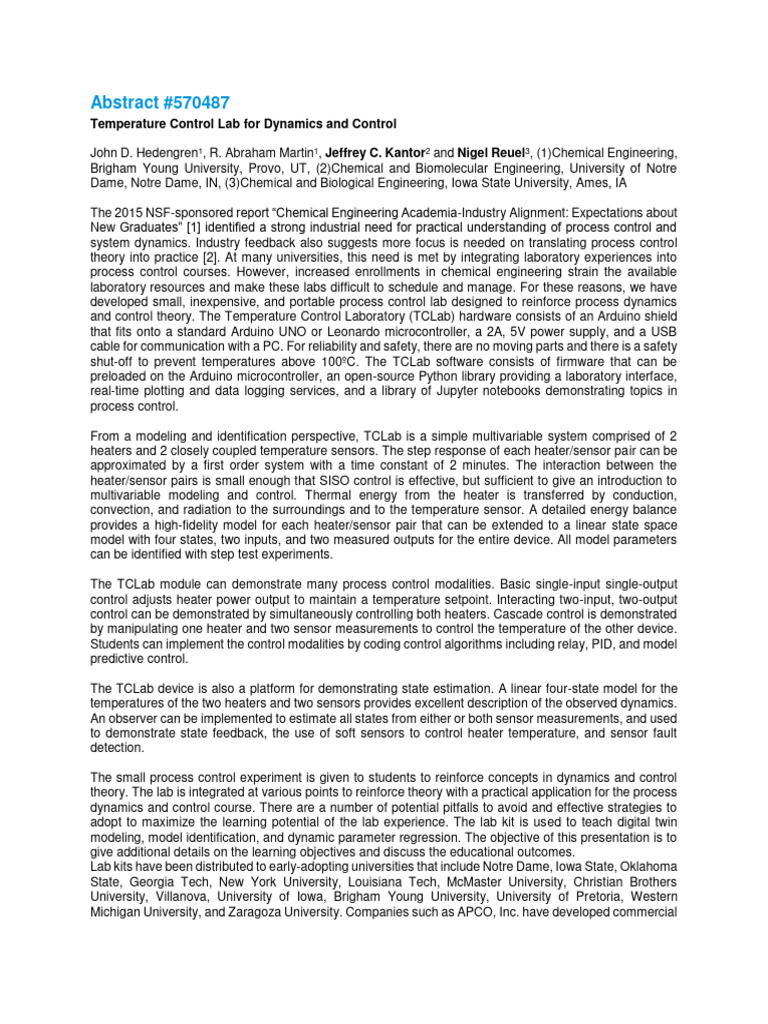 Abstract #570487

Temperature Control Lab for Dynamics and Control

John D. Hedengren$^1$, R. Abraham Martin$^1$, Jeffrey C. Kantor$^2$ and Nigel Reuel$^3$, (1)Chemical Engineering, Brigham Young University, Provo, UT, (2)Chemical and Biomolecular Engineering, University of Notre Dame, Notre Dame, IN, (3)Chemical and Biological Engineering, Iowa State University, Ames, IA

The 2015 NSF-sponsored report "Chemical Engineering Academia-Industry Alignment: Expectations about New Graduates" [1] identified a strong industrial need for practical understanding of process control and system dynamics. Industry feedback also suggests more focus is needed on translating process control theory into practice [2]. At many universities, this need is met by integrating laboratory experiences into process control courses. However, increased enrollments in chemical engineering strain the available laboratory resources and make these labs difficult to schedule and manage. For these reasons, we have developed small, inexpensive, and portable process control lab designed to reinforce process dynamics and control theory. The Temperature Control Laboratory (TCLab) hardware consists of an Arduino shield that fits onto a standard Arduino UNO or Leonardo microcontroller, a 2A, 5V power supply, and a USB cable for communication with a PC. For reliability and safety, there are no moving parts and there is a safety shut-off to prevent temperatures above 100ºC. The TCLab software consists of firmware that can be preloaded on the Arduino microcontroller, an open-source Python library providing a laboratory interface, real-time plotting and data logging services, and a library of Jupyter notebooks demonstrating topics in process control.

From a modeling and identification perspective, TCLab is a simple multivariable system comprised of 2 heaters and 2 closely coupled temperature sensors. The step response of each heater/sensor pair can be approximated by a first order system with a time constant of 2 minutes. The interaction between the heater/sensor pairs is small enough that SISO control is effective, but sufficient to give an introduction to multivariable modeling and control. Thermal energy from the heater is transferred by conduction, convection, and radiation to the surroundings and to the temperature sensor. A detailed energy balance provides a high-fidelity model for each heater/sensor pair that can be extended to a linear state space model with four states, two inputs, and two measured outputs for the entire device. All model parameters can be identified with step test experiments.

The TCLab module can demonstrate many process control modalities. Basic single-input single-output control adjusts heater power output to maintain a temperature setpoint. Interacting two-input, two-output control can be demonstrated by simultaneously controlling both heaters. Cascade control is demonstrated by manipulating one heater and two sensor measurements to control the temperature of the other device. Students can implement the control modalities by coding control algorithms including relay, PID, and model predictive control.

The TCLab device is also a platform for demonstrating state estimation. A linear four-state model for the temperatures of the two heaters and two sensors provides excellent description of the observed dynamics. An observer can be implemented to estimate all states from either or both sensor measurements, and used to demonstrate state feedback, the use of soft sensors to control heater temperature, and sensor fault detection.

The small process control experiment is given to students to reinforce concepts in dynamics and control theory. The lab is integrated at various points to reinforce theory with a practical application for the process dynamics and control course. There are a number of potential pitfalls to avoid and effective strategies to adopt to maximize the learning potential of the lab experience. The lab kit is used to teach digital twin modeling, model identification, and dynamic parameter regression. The objective of this presentation is to give additional details on the learning objectives and discuss the educational outcomes.
Lab kits have been distributed to early-adopting universities that include Notre Dame, Iowa State, Oklahoma State, Georgia Tech, New York University, Louisiana Tech, McMaster University, Christian Brothers University, Villanova, University of Iowa, Brigham Young University, University of Pretoria, Western Michigan University, and Zaragoza University. Companies such as APCO, Inc. have developed commercial